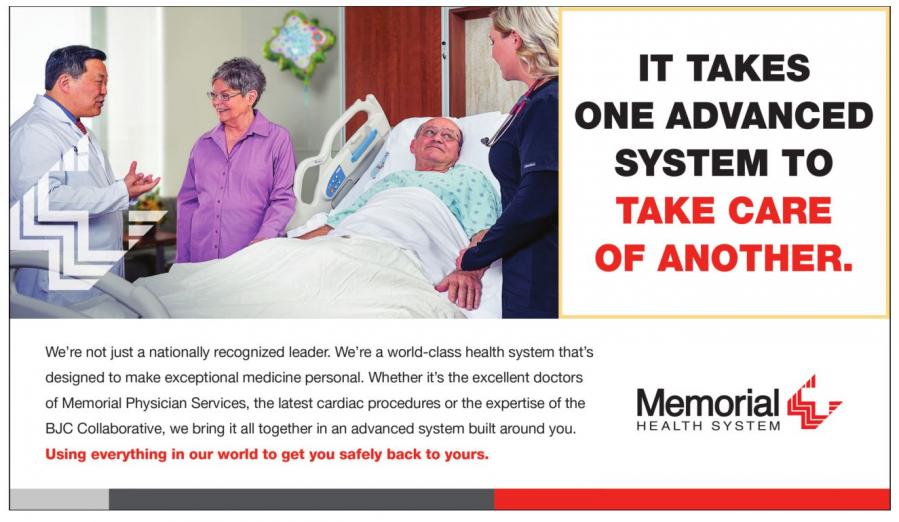 IT TAKES ONE ADVANCED SYSTEM TO TAKE CARE OF ANOTHER.

We're not just a nationally recognized leader. We're a world-class health system that's designed to make exceptional medicine personal. Whether it's the excellent doctors of Memorial Physician Services, the latest cardiac procedures or the expertise of the BJC Collaborative, we bring it all together in an advanced system built around you.

Using everything in our world to get you safely back to yours.

Memorial
HEALTH SYSTEM